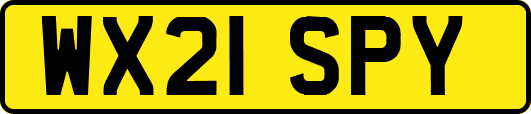 WX21 SPY